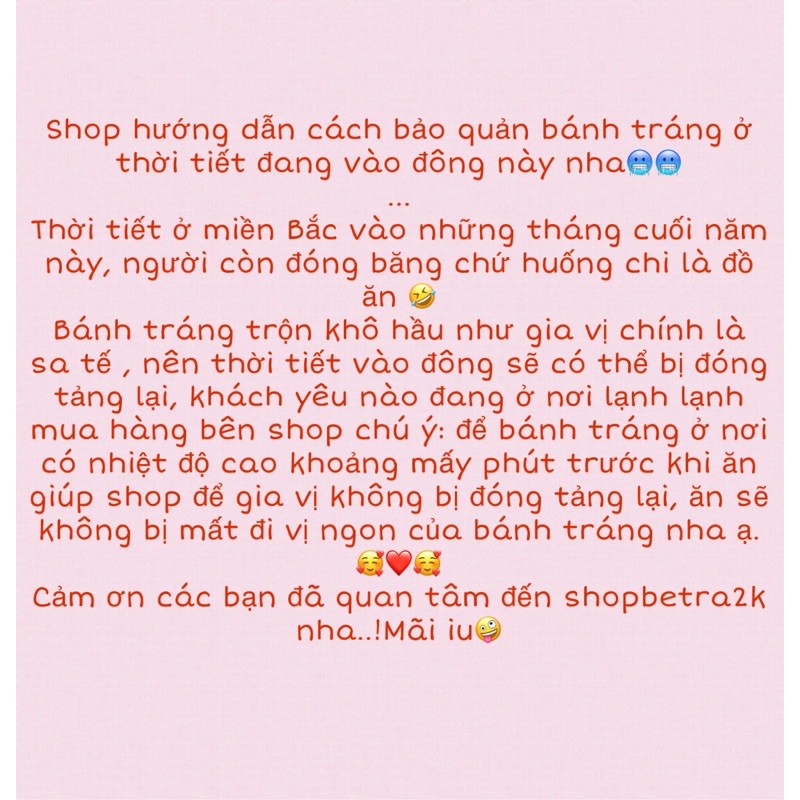 Shop hướng dẫn cách bảo quản bánh tráng ở thời tiết đang vào đông này nha🥶🥶
...
Thời tiết ở miền Bắc vào những tháng cuối năm này, người còn đóng băng chứ huống chi là đồ ăn 🤣
Bánh tráng trộn khô hầu như gia vị chính là sa tế , nên thời tiết vào đông sẽ có thể bị đóng tảng lại, khách yêu nào đang ở nơi lạnh lạnh mua hàng bên shop chú ý: để bánh tráng ở nơi có nhiệt độ cao khoảng mấy phút trước khi ăn giúp shop để gia vị không bị đóng tảng lại, ăn sẽ không bị mất đi vị ngon của bánh tráng nha ạ. 🥰❤️🥰
Cảm ơn các bạn đã quan tâm đến shopbetra2k nha..!Mãi iu🤪